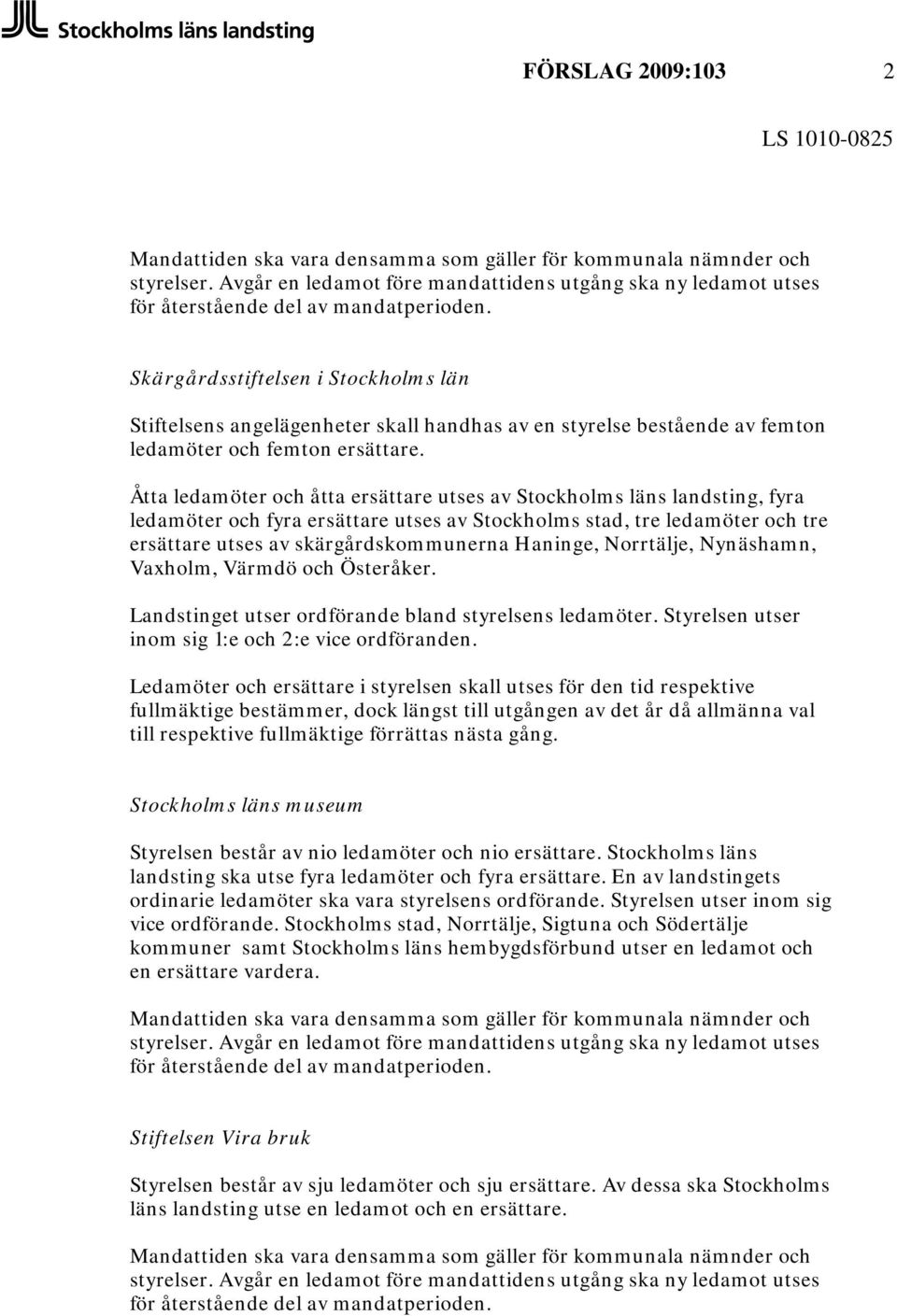 Stockholms läns landsting

FÖRSLAG 2009:103 2

LS 1010-0825

Mandattiden ska vara densamma som gäller för kommunala nämnder och styrelser. Avgår en ledamot före mandattidens utgång ska ny ledamot utses för återstående del av mandatperioden.

Skärgårdsstiftelsen i Stockholms län

Stiftelsens angelägenheter skall handhas av en styrelse bestående av femton ledamöter och femton ersättare.

Åtta ledamöter och åtta ersättare utses av Stockholms läns landsting, fyra ledamöter och fyra ersättare utses av Stockholms stad, tre ledamöter och tre ersättare utses av skärgårdskommunerna Haninge, Norrtälje, Nynäshamn, Vaxholm, Värmdö och Österåker.

Landstinget utser ordförande bland styrelsens ledamöter. Styrelsen utser inom sig 1:e och 2:e vice ordföranden.

Ledamöter och ersättare i styrelsen skall utses för den tid respektive fullmäktige bestämmer, dock längst till utgången av det år då allmänna val till respektive fullmäktige förrättas nästa gång.

Stockholms läns museum

Styrelsen består av nio ledamöter och nio ersättare. Stockholms läns landsting ska utse fyra ledamöter och fyra ersättare. En av landstingets ordinarie ledamöter ska vara styrelsens ordförande. Styrelsen utser inom sig vice ordförande. Stockholms stad, Norrtälje, Sigtuna och Södertälje kommuner samt Stockholms läns hembygdsförbund utser en ledamot och en ersättare vardera.

Mandattiden ska vara densamma som gäller för kommunala nämnder och styrelser. Avgår en ledamot före mandattidens utgång ska ny ledamot utses för återstående del av mandatperioden.

Stiftelsen Vira bruk

Styrelsen består av sju ledamöter och sju ersättare. Av dessa ska Stockholms läns landsting utse en ledamot och en ersättare.

Mandattiden ska vara densamma som gäller för kommunala nämnder och styrelser. Avgår en ledamot före mandattidens utgång ska ny ledamot utses för återstående del av mandatperioden.